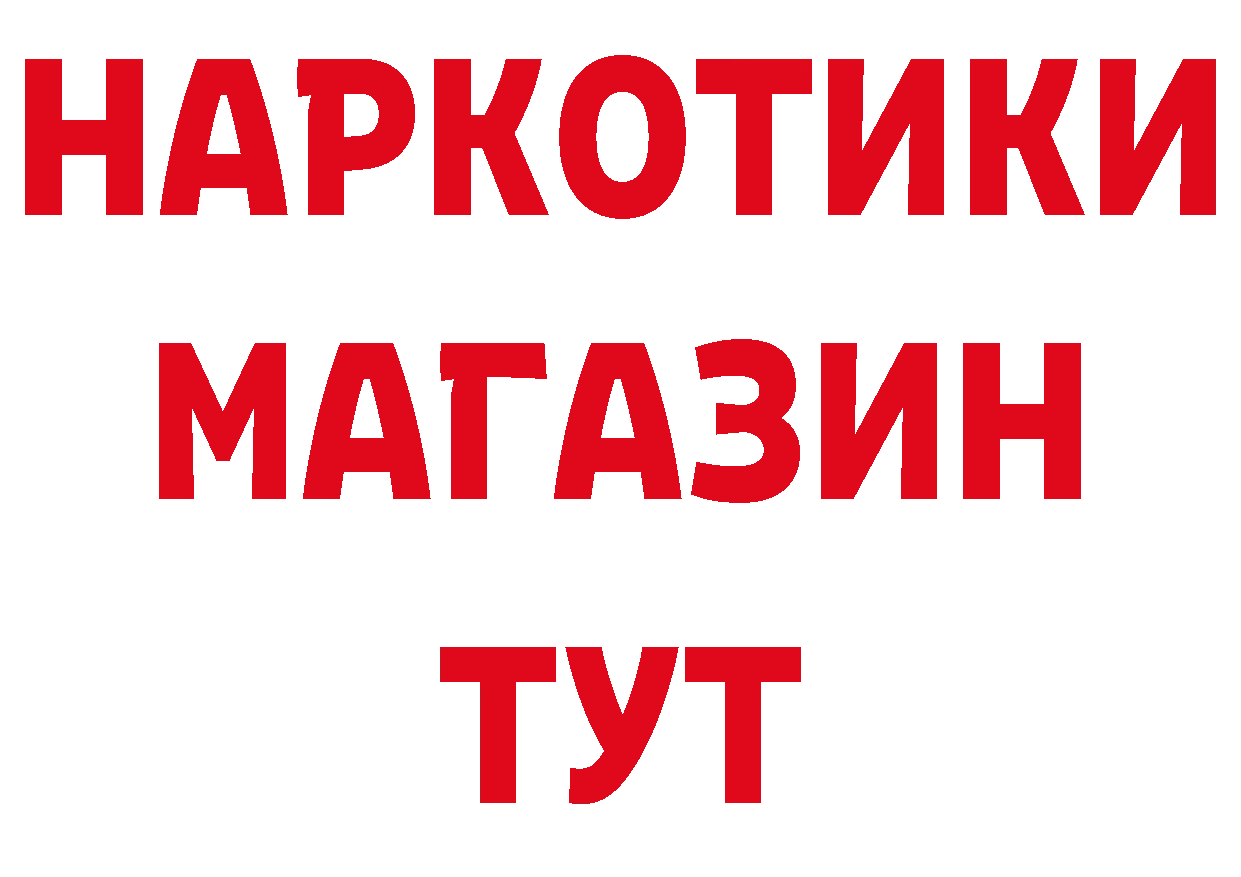 НАРКОТИКИ
МАГАЗИН
ТУТ